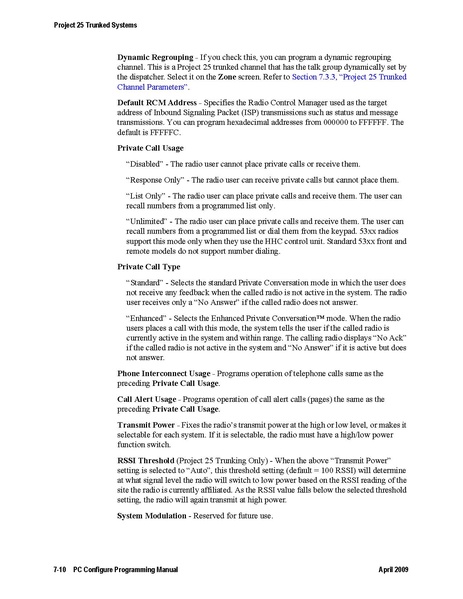 Project 25 Trunked Systems

Dynamic Regrouping - If you check this, you can program a dynamic regrouping channel. This is a Project 25 trunked channel that has the talk group dynamically set by the dispatcher. Select it on the Zone screen. Refer to Section 7.3.3, "Project 25 Trunked Channel Parameters".

Default RCM Address - Specifies the Radio Control Manager used as the target address of Inbound Signaling Packet (ISP) transmissions such as status and message transmissions. You can program hexadecimal addresses from 000000 to FFFFFF. The default is FFFFFC.

Private Call Usage

"Disabled" - The radio user cannot place private calls or receive them.

"Response Only" - The radio user can receive private calls but cannot place them.

"List Only" - The radio user can place private calls and receive them. The user can recall numbers from a programmed list only.

"Unlimited" - The radio user can place private calls and receive them. The user can recall numbers from a programmed list or dial them from the keypad. 53xx radios support this mode only when they use the HHC control unit. Standard 53xx front and remote models do not support number dialing.

Private Call Type

"Standard" - Selects the standard Private Conversation mode in which the user does not receive any feedback when the called radio is not active in the system. The radio user receives only a "No Answer" if the called radio does not answer.

"Enhanced" - Selects the Enhanced Private Conversation™ mode. When the radio users places a call with this mode, the system tells the user if the called radio is currently active in the system and within range. The calling radio displays "No Ack" if the called radio is not active in the system and "No Answer" if it is active but does not answer.

Phone Interconnect Usage - Programs operation of telephone calls same as the preceding Private Call Usage.

Call Alert Usage - Programs operation of call alert calls (pages) the same as the preceding Private Call Usage.

Transmit Power - Fixes the radio's transmit power at the high or low level, or makes it selectable for each system. If it is selectable, the radio must have a high/low power function switch.

RSSI Threshold (Project 25 Trunking Only) - When the above "Transmit Power" setting is selected to "Auto", this threshold setting (default = 100 RSSI) will determine at what signal level the radio will switch to low power based on the RSSI reading of the site the radio is currently affiliated. As the RSSI value falls below the selected threshold setting, the radio will again transmit at high power.

System Modulation - Reserved for future use.

7-10 PC Configure Programming Manual April 2009